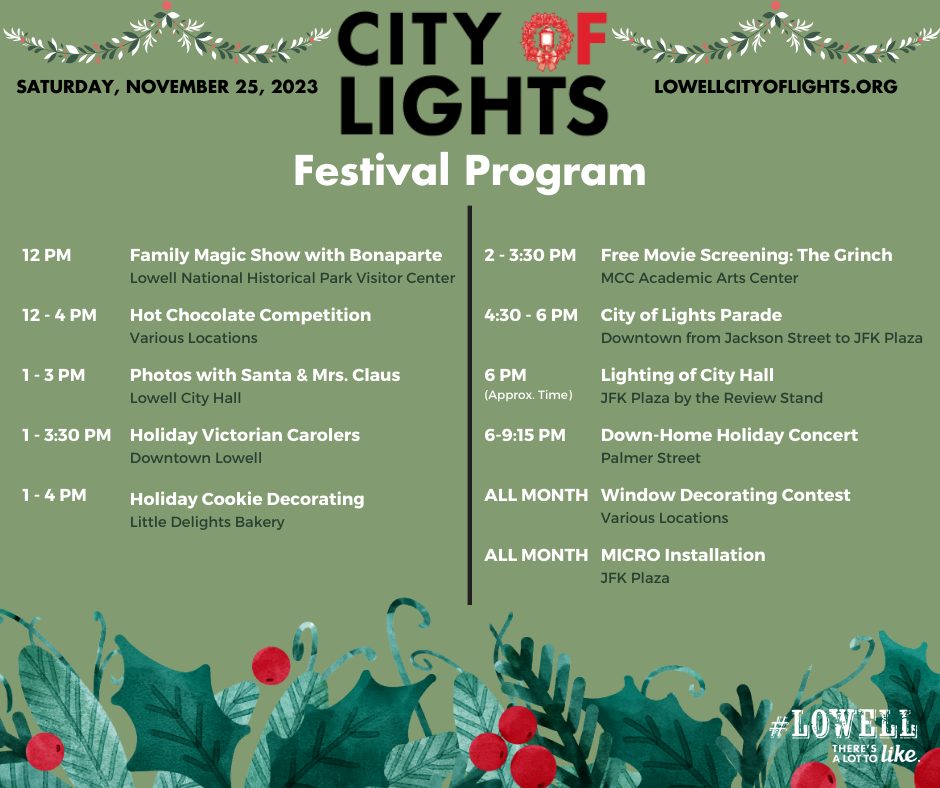 SATURDAY, NOVEMBER 25, 2023

CITY OF LIGHTS

LOWELLCITYOFLIGHTS.ORG

Festival Program

12 PM Family Magic Show with Bonaparte
Lowell National Historical Park Visitor Center

12 - 4 PM Hot Chocolate Competition
Various Locations

1 - 3 PM Photos with Santa & Mrs. Claus
Lowell City Hall

1 - 3:30 PM Holiday Victorian Carolers
Downtown Lowell

1 - 4 PM Holiday Cookie Decorating
Little Delights Bakery

2 - 3:30 PM Free Movie Screening: The Grinch
MCC Academic Arts Center

4:30 - 6 PM City of Lights Parade
Downtown from Jackson Street to JFK Plaza

6 PM (Approx. Time) Lighting of City Hall
JFK Plaza by the Review Stand

6-9:15 PM Down-Home Holiday Concert
Palmer Street

ALL MONTH Window Decorating Contest
Various Locations

ALL MONTH MICRO Installation
JFK Plaza

#LOWELL
THERE'S A LOT TO like.